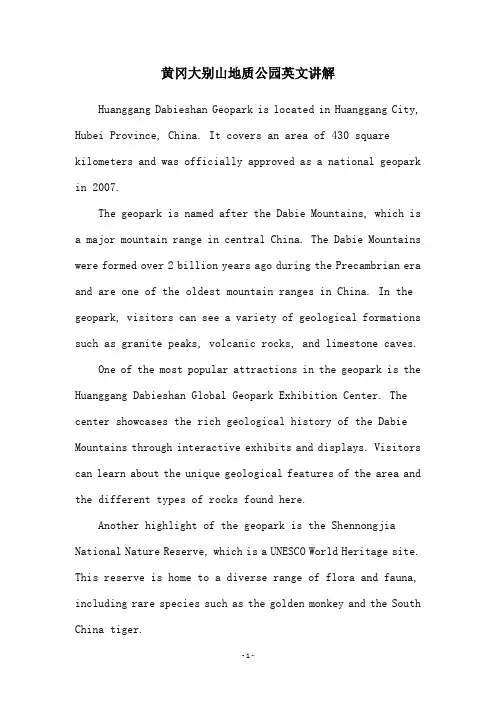 黄冈大别山地质公园英文讲解

Huanggang Dabieshan Geopark is located in Huanggang City, Hubei Province, China. It covers an area of 430 square kilometers and was officially approved as a national geopark in 2007.

The geopark is named after the Dabie Mountains, which is a major mountain range in central China. The Dabie Mountains were formed over 2 billion years ago during the Precambrian era and are one of the oldest mountain ranges in China. In the geopark, visitors can see a variety of geological formations such as granite peaks, volcanic rocks, and limestone caves.

One of the most popular attractions in the geopark is the Huanggang Dabieshan Global Geopark Exhibition Center. The center showcases the rich geological history of the Dabie Mountains through interactive exhibits and displays. Visitors can learn about the unique geological features of the area and the different types of rocks found here.

Another highlight of the geopark is the Shennongjia National Nature Reserve, which is a UNESCO World Heritage site. This reserve is home to a diverse range of flora and fauna, including rare species such as the golden monkey and the South China tiger.

-1-